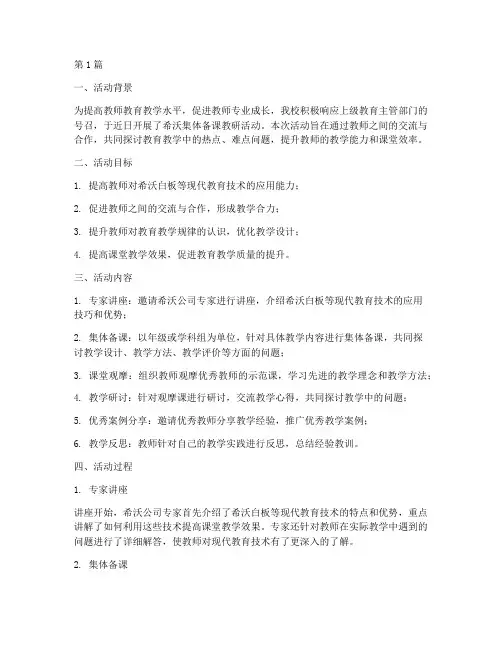 第1篇

一、活动背景

为提高教师教育教学水平，促进教师专业成长，我校积极响应上级教育主管部门的号召，于近日开展了希沃集体备课教研活动。本次活动旨在通过教师之间的交流与合作，共同探讨教育教学中的热点、难点问题，提升教师的教学能力和课堂效率。

二、活动目标

1. 提高教师对希沃白板等现代教育技术的应用能力；

2. 促进教师之间的交流与合作，形成教学合力；

3. 提升教师对教育教学规律的认识，优化教学设计；

4. 提高课堂教学效果，促进教育教学质量的提升。

三、活动内容

1. 专家讲座：邀请希沃公司专家进行讲座，介绍希沃白板等现代教育技术的应用技巧和优势；

2. 集体备课：以年级或学科组为单位，针对具体教学内容进行集体备课，共同探讨教学设计、教学方法、教学评价等方面的问题；

3. 课堂观摩：组织教师观摩优秀教师的示范课，学习先进的教学理念和教学方法；

4. 教学研讨：针对观摩课进行研讨，交流教学心得，共同探讨教学中的问题；

5. 优秀案例分享：邀请优秀教师分享教学经验，推广优秀教学案例；

6. 教学反思：教师针对自己的教学实践进行反思，总结经验教训。

四、活动过程

1. 专家讲座

讲座开始，希沃公司专家首先介绍了希沃白板等现代教育技术的特点和优势，重点讲解了如何利用这些技术提高课堂教学效果。专家还针对教师在实际教学中遇到的问题进行了详细解答，使教师对现代教育技术有了更深入的了解。

2. 集体备课